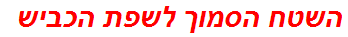 השטח הסמוך לשפת הכביש